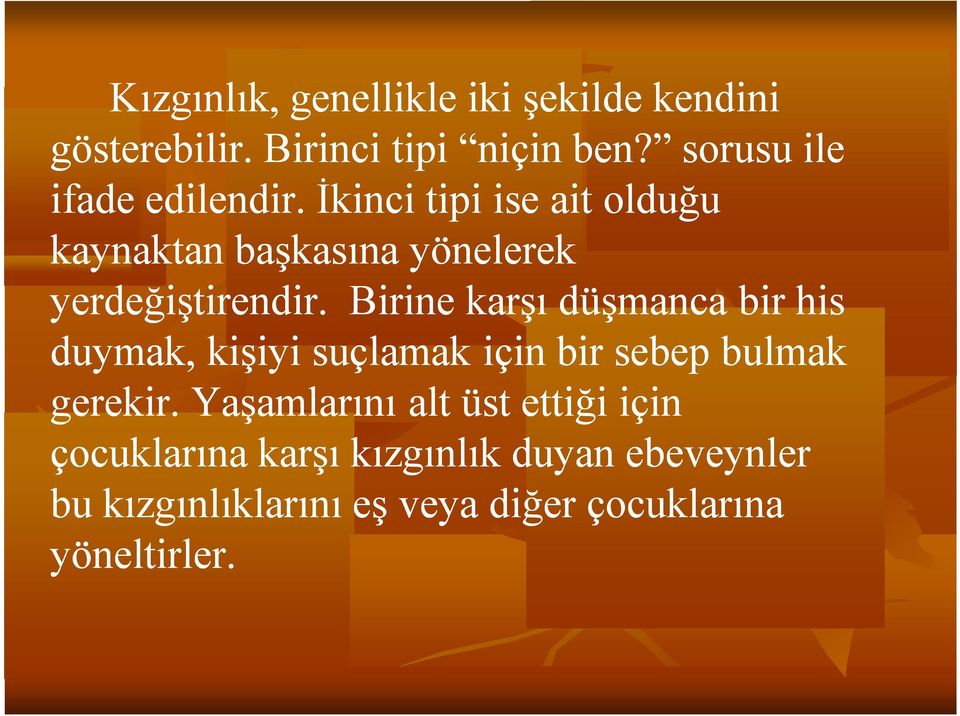 Kızgınlık, genellikle iki şekilde kendini gösterebilir. Birinci tipi “niçin ben?” sorusu ile ifade edilendir. İkinci tipi ise ait olduğu kaynaktan başkasına yönelerek yerdeğiştirendir. Birine karşı düşmanca bir his duymak, kişiyi suçlamak için bir sebep bulmak gerekir. Yaşamlarını alt üst ettiği için çocuklarına karşı kızgınlık duyan ebeveynler bu kızgınlıklarını eş veya diğer çocuklarına yöneltirler.